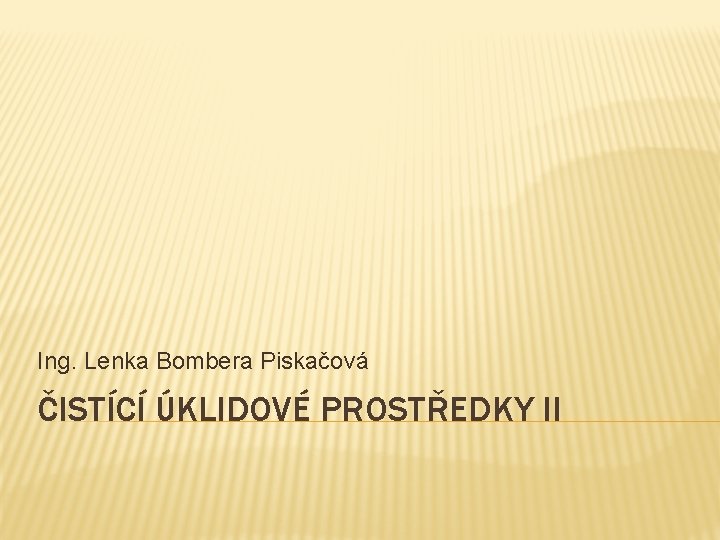 Ing. Lenka Bombera Piskačová

ČISTÍCÍ ÚKLIDOVÉ PROSTŘEDKY II